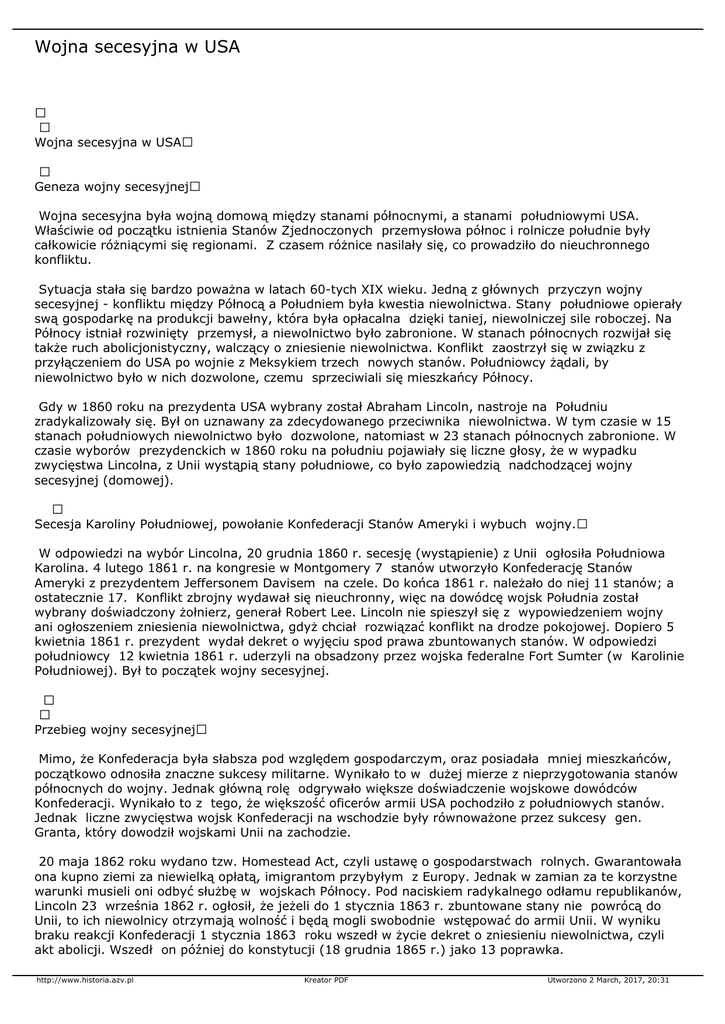 Wojna secesyjna w USA

□
□
Wojna secesyjna w USA□

□
Geneza wojny secesyjnej□

Wojna secesyjna była wojną domową między stanami północnymi, a stanami południowymi USA. Właściwie od początku istnienia Stanów Zjednoczonych przemysłowa północ i rolnicze południe były całkowicie różniącymi się regionami. Z czasem różnice nasilały się, co prowadziło do nieuchronnego konfliktu.

Sytuacja stała się bardzo poważna w latach 60-tych XIX wieku. Jedną z głównych przyczyn wojny secesyjnej - konfliktu między Północą a Południem była kwestia niewolnictwa. Stany południowe opierały swą gospodarkę na produkcji bawełny, która była opłacalna dzięki taniej, niewolniczej sile roboczej. Na Północy istniał rozwinięty przemysł, a niewolnictwo było zabronione. W stanach północnych rozwijał się także ruch abolicjonistyczny, walczący o zniesienie niewolnictwa. Konflikt zaostrzył się w związku z przyłączeniem do USA po wojnie z Meksykiem trzech nowych stanów. Południowcy żądali, by niewolnictwo było w nich dozwolone, czemu sprzeciwiali się mieszkańcy Północy.

Gdy w 1860 roku na prezydenta USA wybrany został Abraham Lincoln, nastroje na Południu zradykalizowały się. Był on uznawany za zdecydowanego przeciwnika niewolnictwa. W tym czasie w 15 stanach południowych niewolnictwo było dozwolone, natomiast w 23 stanach północnych zabronione. W czasie wyborów prezydenckich w 1860 roku na południu pojawiały się liczne głosy, że w wypadku zwycięstwa Lincolna, z Unii wystąpią stany południowe, co było zapowiedzią nadchodzącej wojny secesyjnej (domowej).

□
Secesja Karoliny Południowej, powołanie Konfederacji Stanów Ameryki i wybuch wojny.□

W odpowiedzi na wybór Lincolna, 20 grudnia 1860 r. secesję (wystąpienie) z Unii ogłosiła Południowa Karolina. 4 lutego 1861 r. na kongresie w Montgomery 7 stanów utworzyło Konfederację Stanów Ameryki z prezydentem Jeffersonem Davisem na czele. Do końca 1861 r. należało do niej 11 stanów; a ostatecznie 17. Konflikt zbrojny wydawał się nieuchronny, więc na dowódcę wojsk Południa został wybrany doświadczony żołnierz, generał Robert Lee. Lincoln nie spieszył się z wypowiedzeniem wojny ani ogłoszeniem zniesienia niewolnictwa, gdyż chciał rozwiązać konflikt na drodze pokojowej. Dopiero 5 kwietnia 1861 r. prezydent wydał dekret o wyjęciu spod prawa zbuntowanych stanów. W odpowiedzi południowcy 12 kwietnia 1861 r. uderzyli na obsadzony przez wojska federalne Fort Sumter (w Karolinie Południowej). Był to początek wojny secesyjnej.

□
□
Przebieg wojny secesyjnej□

Mimo, że Konfederacja była słabsza pod względem gospodarczym, oraz posiadała mniej mieszkańców, początkowo odnosiła znaczne sukcesy militarne. Wynikało to w dużej mierze z nieprzygotowania stanów północnych do wojny. Jednak główną rolę odgrywało większe doświadczenie wojskowe dowódców Konfederacji. Wynikało to z tego, że większość oficerów armii USA pochodziło z południowych stanów. Jednak liczne zwycięstwa wojsk Konfederacji na wschodzie były równoważone przez sukcesy gen. Granta, który dowodził wojskami Unii na zachodzie.

20 maja 1862 roku wydano tzw. Homestead Act, czyli ustawę o gospodarstwach rolnych. Gwarantowała ona kupno ziemi za niewielką opłatą, imigrantom przybyłym z Europy. Jednak w zamian za te korzystne warunki musieli oni odbyć służbę w wojskach Północy. Pod naciskiem radykalnego odłamu republikanów, Lincoln 23 września 1862 r. ogłosił, że jeżeli do 1 stycznia 1863 r. zbuntowane stany nie powrócą do Unii, to ich niewolnicy otrzymają wolność i będą mogli swobodnie wstępować do armii Unii. W wyniku braku reakcji Konfederacji 1 stycznia 1863 roku wszedł w życie dekret o zniesieniu niewolnictwa, czyli akt abolicji. Wszedł on później do konstytucji (18 grudnia 1865 r.) jako 13 poprawka.

http://www.historia.azv.pl Kreator PDF Utworzono 2 March, 2017, 20:31